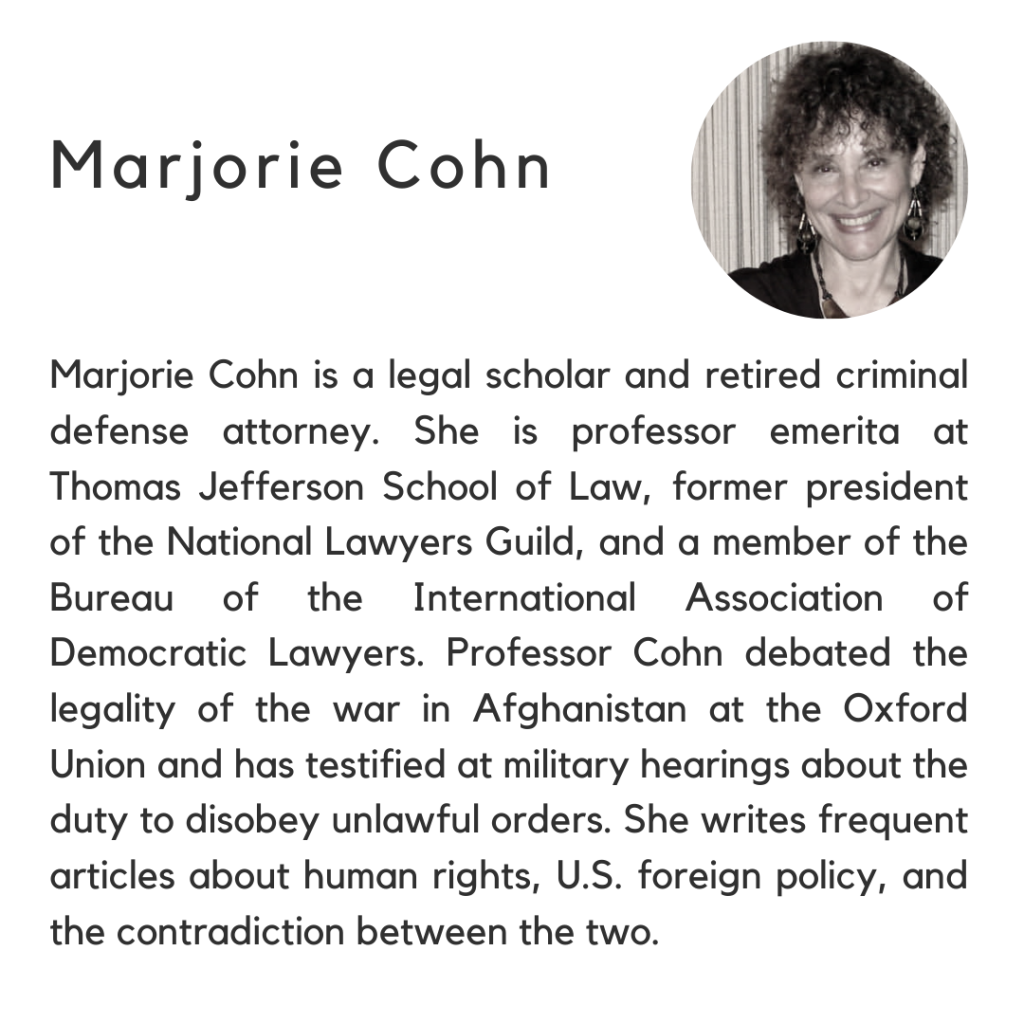 Marjorie Cohn

Marjorie Cohn is a legal scholar and retired criminal defense attorney. She is professor emerita at Thomas Jefferson School of Law, former president of the National Lawyers Guild, and a member of the Bureau of the International Association of Democratic Lawyers. Professor Cohn debated the legality of the war in Afghanistan at the Oxford Union and has testified at military hearings about the duty to disobey unlawful orders. She writes frequent articles about human rights, U.S. foreign policy, and the contradiction between the two.